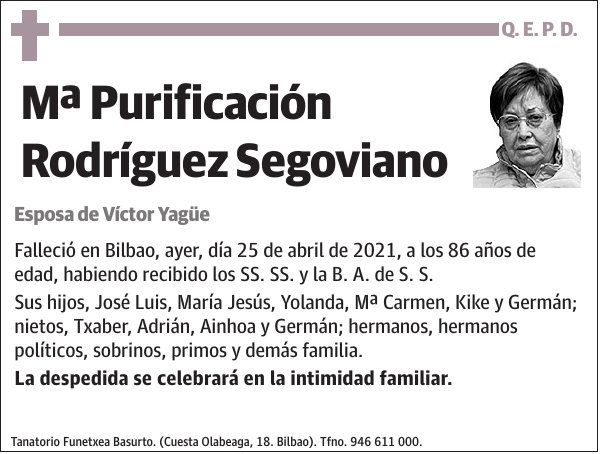 Q. E. P. D.

Mª Purificación Rodríguez Segoviano

Esposa de Víctor Yagüe

Falleció en Bilbao, ayer, día 25 de abril de 2021, a los 86 años de edad, habiendo recibido los SS. SS. y la B. A. de S. S.

Sus hijos, José Luis, María Jesús, Yolanda, Mª Carmen, Kike y Germán; nietos, Txaber, Adrián, Ainhoa y Germán; hermanos, hermanos políticos, sobrinos, primos y demás familia.

La despedida se celebrará en la intimidad familiar.

Tanatorio Funetxea Basurto. (Cuesta Olabeaga, 18. Bilbao). Tfno. 946 611 000.